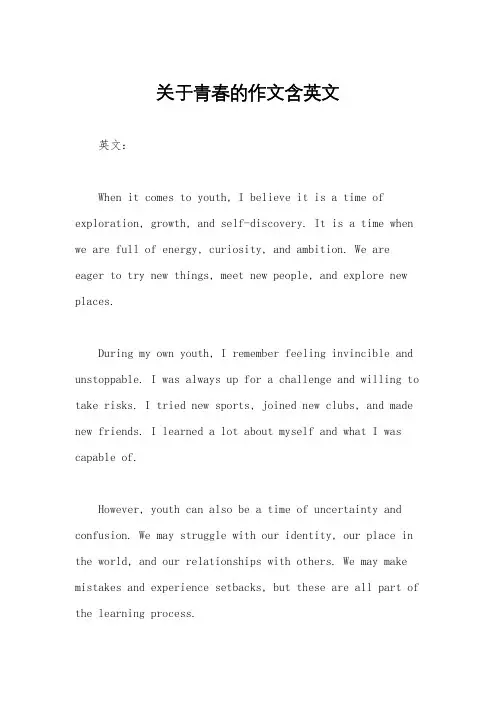 关于青春的作文含英文

英文：

When it comes to youth, I believe it is a time of exploration, growth, and self-discovery. It is a time when we are full of energy, curiosity, and ambition. We are eager to try new things, meet new people, and explore new places.

During my own youth, I remember feeling invincible and unstoppable. I was always up for a challenge and willing to take risks. I tried new sports, joined new clubs, and made new friends. I learned a lot about myself and what I was capable of.

However, youth can also be a time of uncertainty and confusion. We may struggle with our identity, our place in the world, and our relationships with others. We may make mistakes and experience setbacks, but these are all part of the learning process.